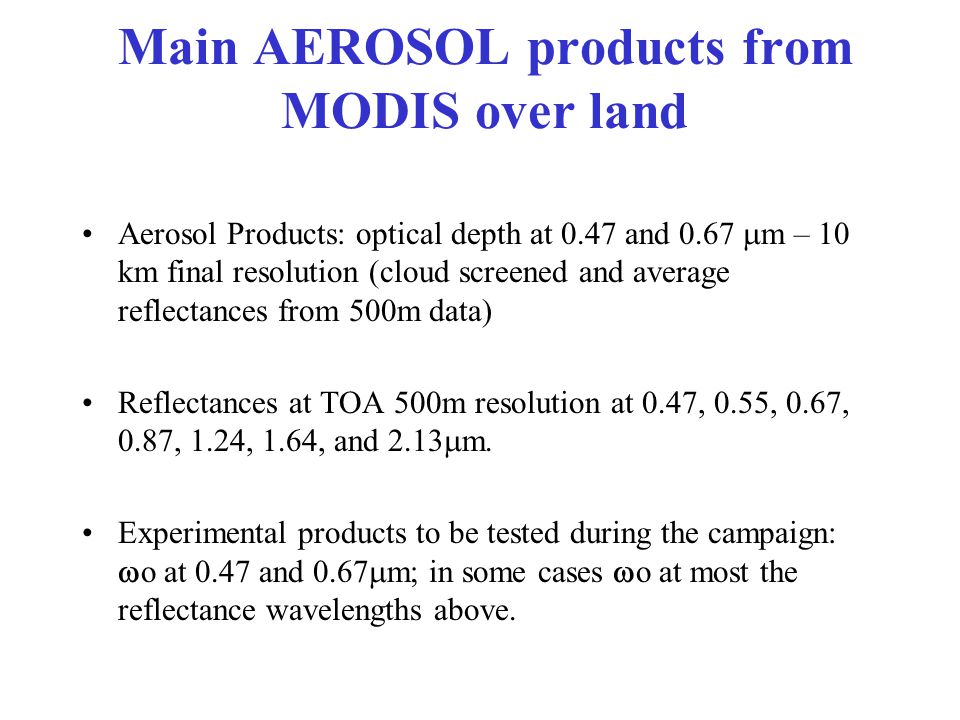 Main AEROSOL products from MODIS over land

• Aerosol Products: optical depth at 0.47 and 0.67 μm – 10 km final resolution (cloud screened and average reflectances from 500m data)

• Reflectances at TOA 500m resolution at 0.47, 0.55, 0.67, 0.87, 1.24, 1.64, and 2.13μm.

• Experimental products to be tested during the campaign: ωo at 0.47 and 0.67μm; in some cases ωo at most the reflectance wavelengths above.